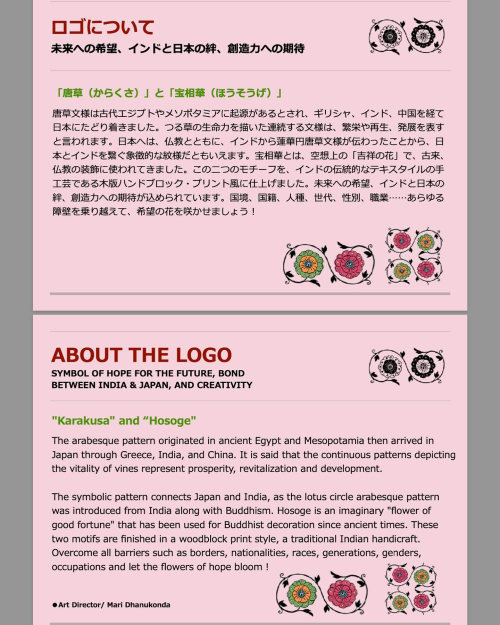 ロゴについて
未来への希望、インドと日本の絆、創造力への期待

「唐草（からくさ）」と「宝相華（ほうそうげ）」

唐草文様は古代エジプトやメソポタミアに起源があるとされ、ギリシャ、インド、中国を経て日本にたどり着きました。つる草の生命力を描いた連続する文様は、繁栄や再生、発展を表すと言われます。日本へは、仏教とともに、インドから蓮華円唐草文様が伝わったことから、日本とインドを繋ぐ象徴的な紋様だともいえます。宝相華とは、空想上の「吉祥の花」で、古来、仏教の装飾に使われてきました。この二つのモチーフを、インドの伝統的なテキスタイルの手工芸である木版ハンドブロック・プリント風に仕上げました。未来への希望、インドと日本の絆、創造力への期待が込められています。国境、国籍、人種、世代、性別、職業……あらゆる障壁を乗り越えて、希望の花を咲かせましょう！

ABOUT THE LOGO
SYMBOL OF HOPE FOR THE FUTURE, BOND BETWEEN INDIA & JAPAN, AND CREATIVITY

"Karakusa" and “Hosoge"

The arabesque pattern originated in ancient Egypt and Mesopotamia then arrived in Japan through Greece, India, and China. It is said that the continuous patterns depicting the vitality of vines represent prosperity, revitalization and development.

The symbolic pattern connects Japan and India, as the lotus circle arabesque pattern was introduced from India along with Buddhism. Hosoge is an imaginary "flower of good fortune" that has been used for Buddhist decoration since ancient times. These two motifs are finished in a woodblock print style, a traditional Indian handicraft. Overcome all barriers such as borders, nationalities, races, generations, genders, occupations and let the flowers of hope bloom !

●Art Director/ Mari Dhanukonda